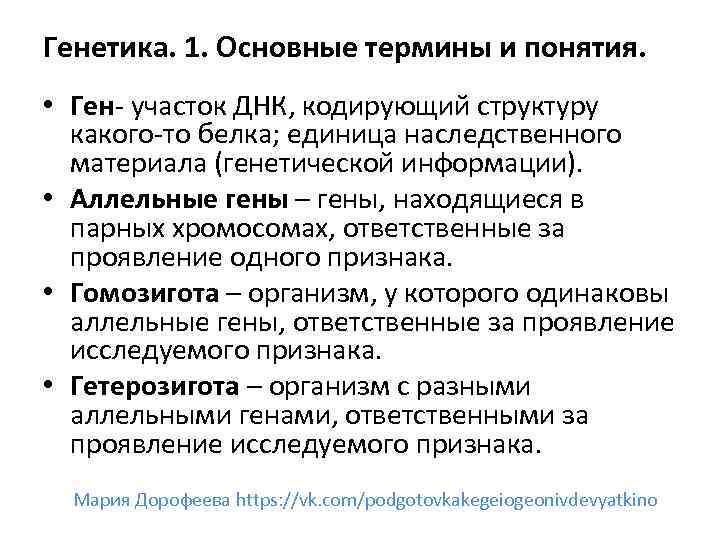 Генетика. 1. Основные термины и понятия.

• Ген- участок ДНК, кодирующий структуру какого-то белка; единица наследственного материала (генетической информации).

• Аллельные гены – гены, находящиеся в парных хромосомах, ответственные за проявление одного признака.

• Гомозигота – организм, у которого одинаковы аллельные гены, ответственные за проявление исследуемого признака.

• Гетерозигота – организм с разными аллельными генами, ответственными за проявление исследуемого признака.

Мария Дорофеева https://vk.com/podgotovkakegeiogeonivdevyatkino